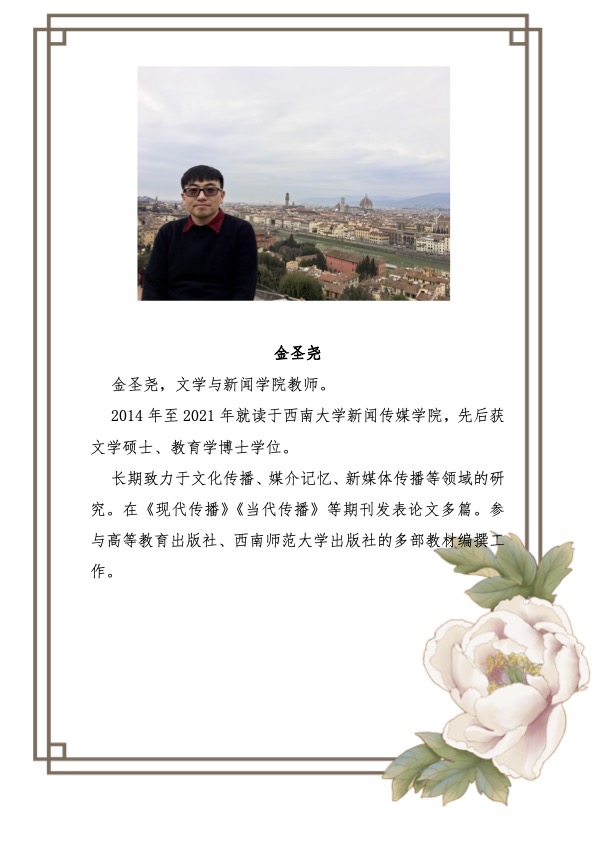 金圣尧

金圣尧，文学与新闻学院教师。

2014 年至 2021 年就读于西南大学新闻传媒学院，先后获文学硕士、教育学博士学位。

长期致力于文化传播、媒介记忆、新媒体传播等领域的研究。在《现代传播》《当代传播》等期刊发表论文多篇。参与高等教育出版社、西南师范大学出版社的多部教材编撰工作。